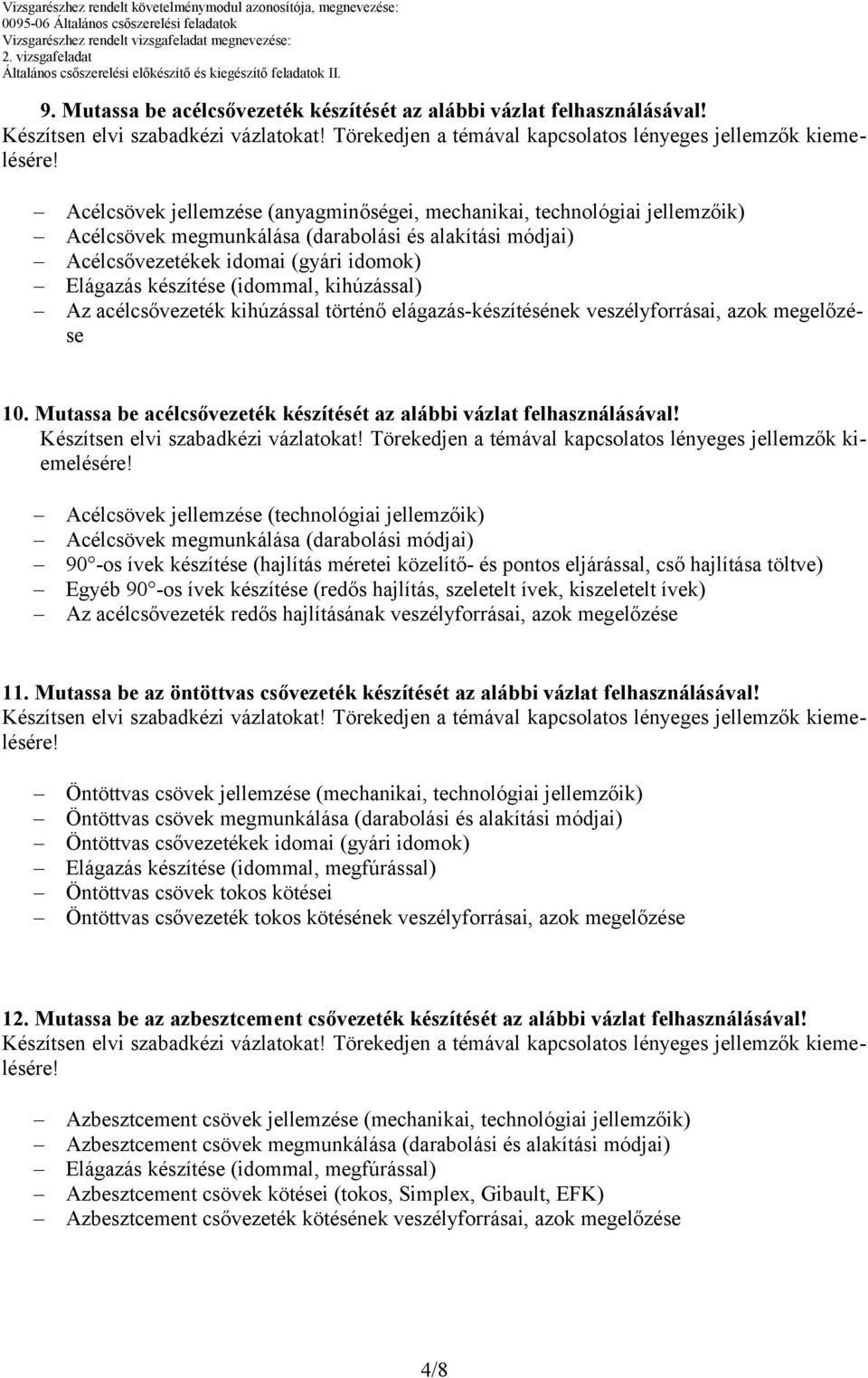 Vizsgarészhez rendelt követelménymodul azonosítója, megnevezése:
0095-06 Általános csőszerelési feladatok
Vizsgarészhez rendelt vizsgafeladat megnevezése:
2. vizsgafeladat
Általános csőszerelési előkészítő és kiegészítő feladatok II.

9. Mutassa be acélcsővezeték készítését az alábbi vázlat felhasználásával!
Készítsen elvi szabadkézi vázlatokat! Törekedjen a témával kapcsolatos lényeges jellemzők kiemelésére!

– Acélcsövek jellemzése (anyagminőségei, mechanikai, technológiai jellemzőik)
– Acélcsövek megmunkálása (darabolási és alakítási módjai)
– Acélcsővezetékek idomai (gyári idomok)
– Elágazás készítése (idommal, kihúzással)
– Az acélcsővezeték kihúzással történő elágazás-készítésének veszélyforrásai, azok megelőzése

10. Mutassa be acélcsővezeték készítését az alábbi vázlat felhasználásával!
Készítsen elvi szabadkézi vázlatokat! Törekedjen a témával kapcsolatos lényeges jellemzők kiemelésére!

– Acélcsövek jellemzése (technológiai jellemzőik)
– Acélcsövek megmunkálása (darabolási módjai)
– 90°-os ívek készítése (hajlítás méretei közelítő- és pontos eljárással, cső hajlítása töltve)
– Egyéb 90°-os ívek készítése (redős hajlítás, szeletelt ívek, kiszeletelt ívek)
– Az acélcsővezeték redős hajlításának veszélyforrásai, azok megelőzése

11. Mutassa be az öntöttvas csővezeték készítését az alábbi vázlat felhasználásával!
Készítsen elvi szabadkézi vázlatokat! Törekedjen a témával kapcsolatos lényeges jellemzők kiemelésére!

– Öntöttvas csövek jellemzése (mechanikai, technológiai jellemzőik)
– Öntöttvas csövek megmunkálása (darabolási és alakítási módjai)
– Öntöttvas csővezetékek idomai (gyári idomok)
– Elágazás készítése (idommal, megfúrással)
– Öntöttvas csövek tokos kötései
– Öntöttvas csővezeték tokos kötésének veszélyforrásai, azok megelőzése

12. Mutassa be az azbesztcement csővezeték készítését az alábbi vázlat felhasználásával!
Készítsen elvi szabadkézi vázlatokat! Törekedjen a témával kapcsolatos lényeges jellemzők kiemelésére!

– Azbesztcement csövek jellemzése (mechanikai, technológiai jellemzőik)
– Azbesztcement csövek megmunkálása (darabolási és alakítási módjai)
– Elágazás készítése (idommal, megfúrással)
– Azbesztcement csövek kötései (tokos, Simplex, Gibault, EFK)
– Azbesztcement csővezeték kötésének veszélyforrásai, azok megelőzése

4/8